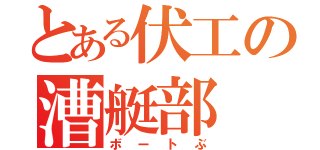 とある伏工の漕艇部
ボートぶ